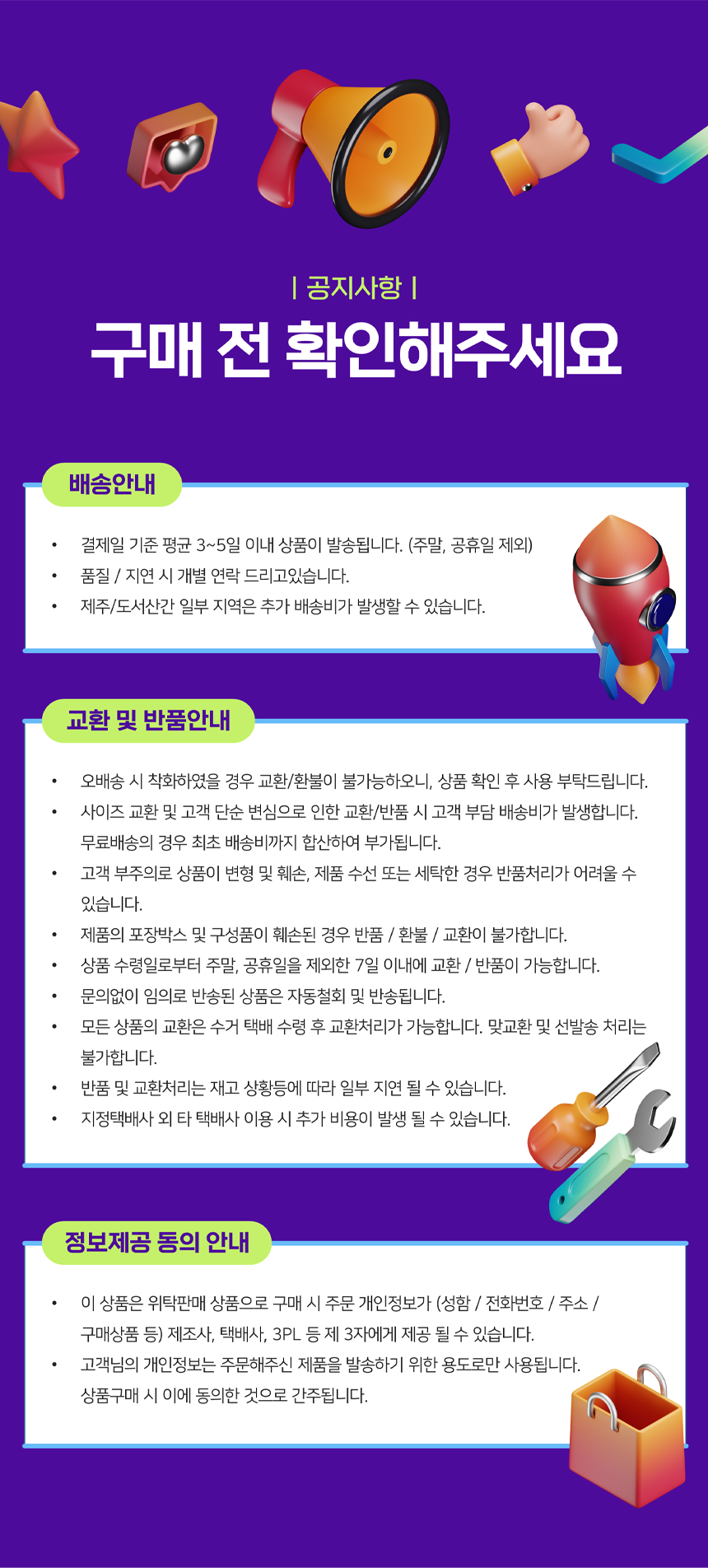 | 공지사항 |

구매 전 확인해주세요

배송안내

• 결제일 기준 평균 3~5일 이내 상품이 발송됩니다. (주말, 공휴일 제외)
• 품질 / 지연 시 개별 연락 드리고있습니다.
• 제주/도서산간 일부 지역은 추가 배송비가 발생할 수 있습니다.

교환 및 반품안내

• 오배송 시 착화하였을 경우 교환/환불이 불가능하오니, 상품 확인 후 사용 부탁드립니다.
• 사이즈 교환 및 고객 단순 변심으로 인한 교환/반품 시 고객 부담 배송비가 발생합니다. 무료배송의 경우 최초 배송비까지 합산하여 부가됩니다.
• 고객 부주의로 상품이 변형 및 훼손, 제품 수선 또는 세탁한 경우 반품처리가 어려울 수 있습니다.
• 제품의 포장박스 및 구성품이 훼손된 경우 반품 / 환불 / 교환이 불가합니다.
• 상품 수령일로부터 주말, 공휴일을 제외한 7일 이내에 교환 / 반품이 가능합니다.
• 문의없이 임의로 반송된 상품은 자동철회 및 반송됩니다.
• 모든 상품의 교환은 수거 택배 수령 후 교환처리가 가능합니다. 맞교환 및 선발송 처리는 불가합니다.
• 반품 및 교환처리는 재고 상황등에 따라 일부 지연 될 수 있습니다.
• 지정택배사 외 타 택배사 이용 시 추가 비용이 발생 될 수 있습니다.

정보제공 동의 안내

• 이 상품은 위탁판매 상품으로 구매 시 주문 개인정보가 (성함 / 전화번호 / 주소 / 구매상품 등) 제조사, 택배사, 3PL 등 제 3자에게 제공 될 수 있습니다.
• 고객님의 개인정보는 주문해주신 제품을 발송하기 위한 용도로만 사용됩니다. 상품구매 시 이에 동의한 것으로 간주됩니다.